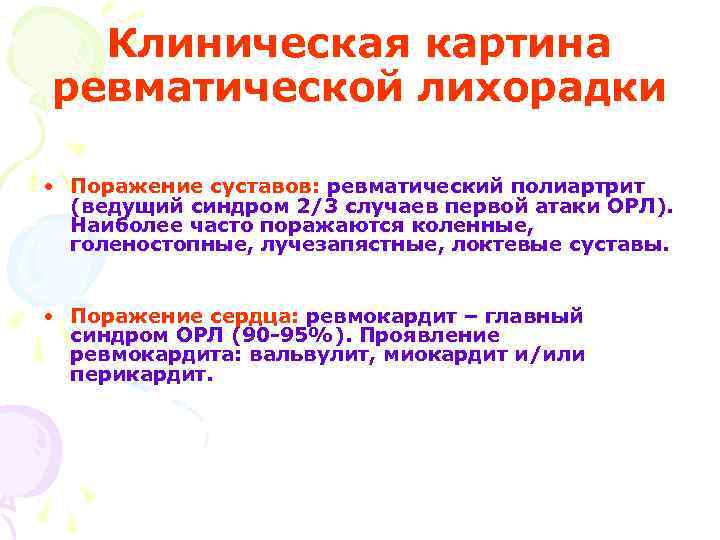 Клиническая картина ревматической лихорадки

• Поражение суставов: ревматический полиартрит (ведущий синдром 2/3 случаев первой атаки ОРЛ). Наиболее часто поражаются коленные, голеностопные, лучезапястные, локтевые суставы.

• Поражение сердца: ревмокардит – главный синдром ОРЛ (90-95%). Проявление ревмокардита: вальвулит, миокардит и/или перикардит.